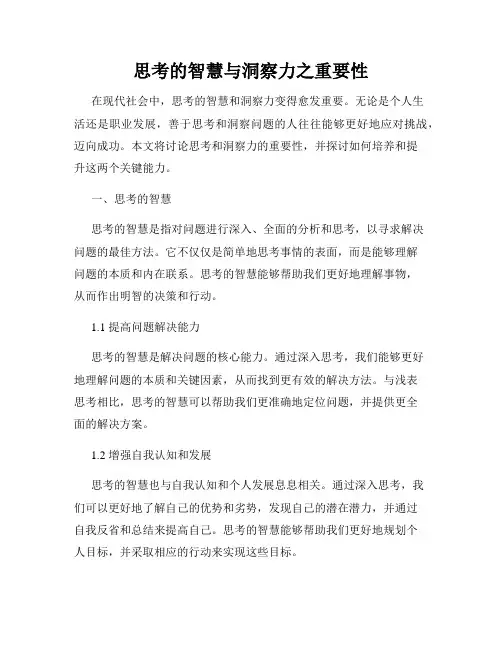 思考的智慧与洞察力之重要性

在现代社会中，思考的智慧和洞察力变得愈发重要。无论是个人生活还是职业发展，善于思考和洞察问题的人往往能够更好地应对挑战，迈向成功。本文将讨论思考和洞察力的重要性，并探讨如何培养和提升这两个关键能力。

一、思考的智慧

思考的智慧是指对问题进行深入、全面的分析和思考，以寻求解决问题的最佳方法。它不仅仅是简单地思考事情的表面，而是能够理解问题的本质和内在联系。思考的智慧能够帮助我们更好地理解事物，从而作出明智的决策和行动。

1.1 提高问题解决能力

思考的智慧是解决问题的核心能力。通过深入思考，我们能够更好地理解问题的本质和关键因素，从而找到更有效的解决方法。与浅表思考相比，思考的智慧可以帮助我们更准确地定位问题，并提供更全面的解决方案。

1.2 增强自我认知和发展

思考的智慧也与自我认知和个人发展息息相关。通过深入思考，我们可以更好地了解自己的优势和劣势，发现自己的潜在潜力，并通过自我反省和总结来提高自己。思考的智慧能够帮助我们更好地规划个人目标，并采取相应的行动来实现这些目标。